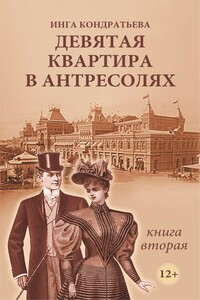 ИНГА КОНДРАТЬЕВА
ДЕВЯТАЯ КВАРТИРА В АНТРЕСОЛЯХ

книга вторая

12+